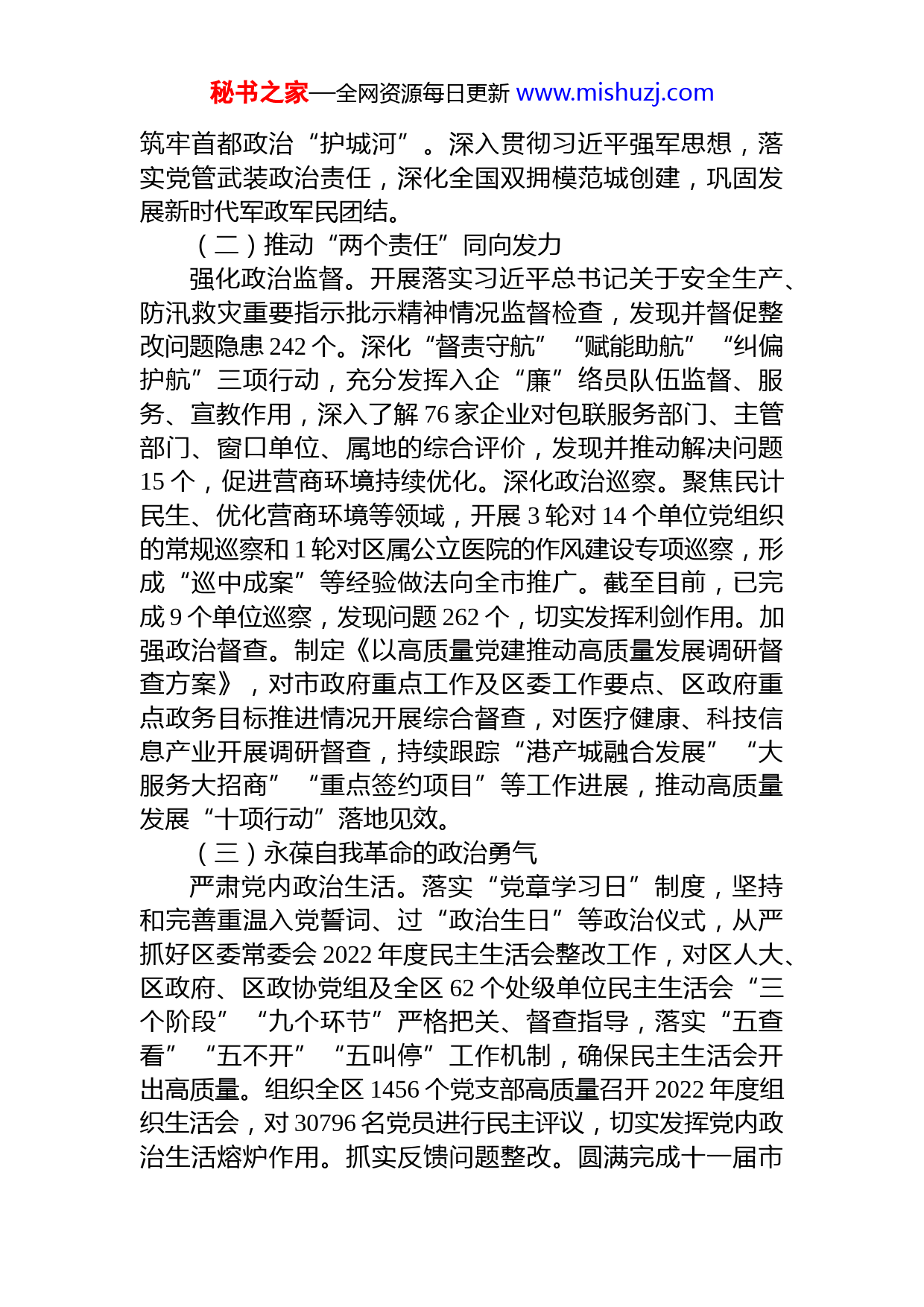 秘书之家—全网资源每日更新 www.mishuzj.com

筑牢首都政治“护城河”。深入贯彻习近平强军思想，落实党管武装政治责任，深化全国双拥模范城创建，巩固发展新时代军政军民团结。

（二）推动“两个责任”同向发力

强化政治监督。开展落实习近平总书记关于安全生产、防汛救灾重要指示批示精神情况监督检查，发现并督促整改问题隐患 242 个。深化“督责守航”“赋能助航”“纠偏护航”三项行动，充分发挥入企“廉”络员队伍监督、服务、宣教作用，深入了解 76 家企业对包联服务部门、主管部门、窗口单位、属地的综合评价，发现并推动解决问题 15 个，促进营商环境持续优化。深化政治巡察。聚焦民计民生、优化营商环境等领域，开展 3 轮对 14 个单位党组织的常规巡察和 1 轮对区属公立医院的作风建设专项巡察，形成“巡中成案”等经验做法向全市推广。截至目前，已完成 9 个单位巡察，发现问题 262 个，切实发挥利剑作用。加强政治督查。制定《以高质量党建推动高质量发展调研督查方案》，对市政府重点工作及区委工作要点、区政府重点政务目标推进情况开展综合督查，对医疗健康、科技信息产业开展调研督查，持续跟踪“港产城融合发展”“大服务大招商”“重点签约项目”等工作进展，推动高质量发展“十项行动”落地见效。

（三）永葆自我革命的政治勇气

严肃党内政治生活。落实“党章学习日”制度，坚持和完善重温入党誓词、过“政治生日”等政治仪式，从严抓好区委常委会 2022 年度民主生活会整改工作，对区人大、区政府、区政协党组及全区 62 个处级单位民主生活会“三个阶段”“九个环节”严格把关、督查指导，落实“五查看”“五不开”“五叫停”工作机制，确保民主生活会开出高质量。组织全区 1456 个党支部高质量召开 2022 年度组织生活会，对 30796 名党员进行民主评议，切实发挥党内政治生活熔炉作用。抓实反馈问题整改。圆满完成十一届市